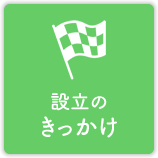 設立の
きっかけ